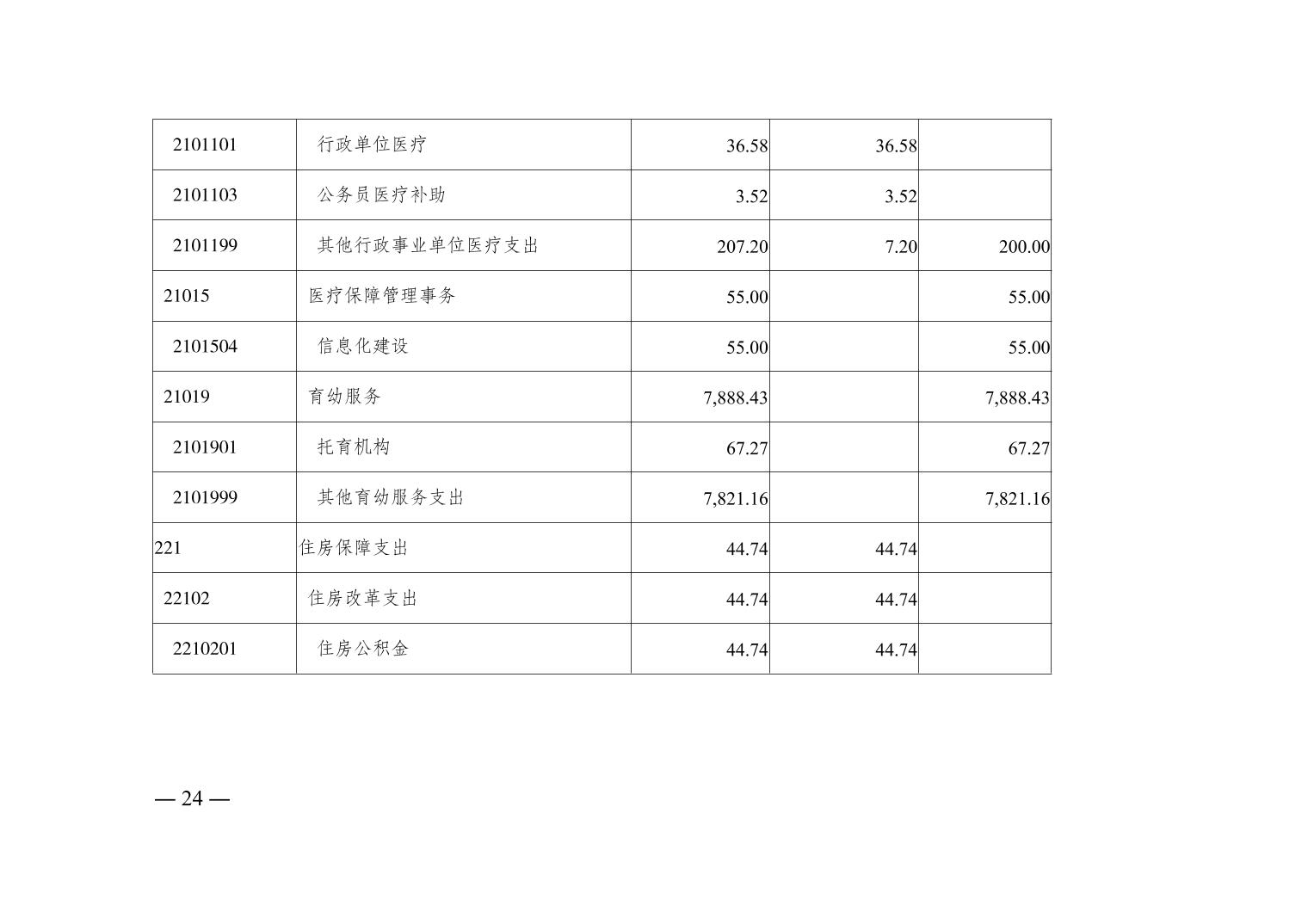 | 2101101 | 行政单位医疗 | 36.58 | 36.58 |  |
|---|---|---|---|---|
| 2101103 | 公务员医疗补助 | 3.52 | 3.52 |  |
| 2101199 | 其他行政事业单位医疗支出 | 207.20 | 7.20 | 200.00 |
| 21015 | 医疗保障管理事务 | 55.00 |  | 55.00 |
| 2101504 | 信息化建设 | 55.00 |  | 55.00 |
| 21019 | 育幼服务 | 7,888.43 |  | 7,888.43 |
| 2101901 | 托育机构 | 67.27 |  | 67.27 |
| 2101999 | 其他育幼服务支出 | 7,821.16 |  | 7,821.16 |
| 221 | 住房保障支出 | 44.74 | 44.74 |  |
| 22102 | 住房改革支出 | 44.74 | 44.74 |  |
| 2210201 | 住房公积金 | 44.74 | 44.74 |  |

— 24 —